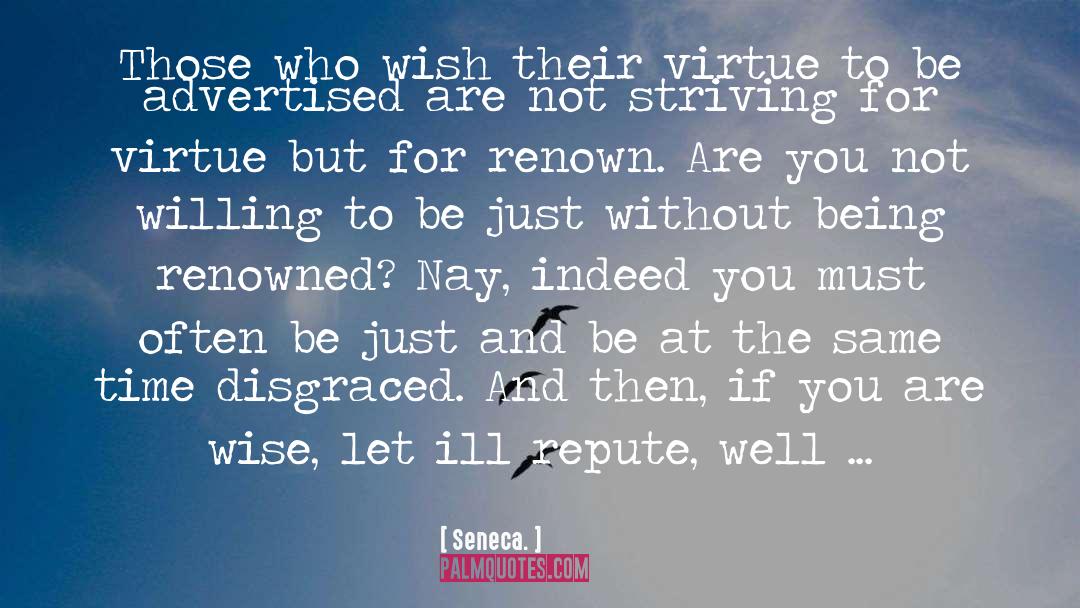 Those who wish their virtue to be advertised are not striving for virtue but for renown. Are you not willing to be just without being renowned? Nay, indeed you must often be just and be at the same time disgraced. And then, if you are wise, let ill repute, well ...

[ Seneca. ]

PALMQUOTES.COM